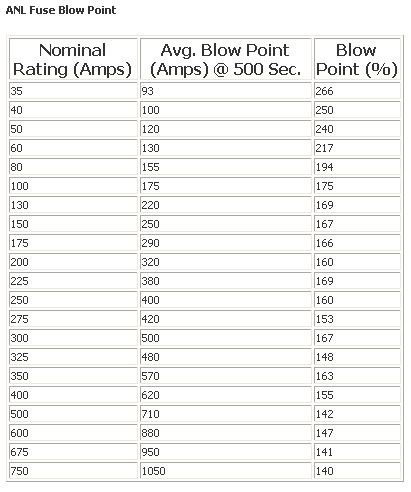 ANL Fuse Blow Point

| Nominal Rating (Amps) | Avg. Blow Point (Amps) @ 500 Sec. | Blow Point (%) |
|---|---|---|
| 35 | 93 | 266 |
| 40 | 100 | 250 |
| 50 | 120 | 240 |
| 60 | 130 | 217 |
| 80 | 155 | 194 |
| 100 | 175 | 175 |
| 130 | 220 | 169 |
| 150 | 250 | 167 |
| 175 | 290 | 166 |
| 200 | 320 | 160 |
| 225 | 380 | 169 |
| 250 | 400 | 160 |
| 275 | 420 | 153 |
| 300 | 500 | 167 |
| 325 | 480 | 148 |
| 350 | 570 | 163 |
| 400 | 620 | 155 |
| 500 | 710 | 142 |
| 600 | 880 | 147 |
| 675 | 950 | 141 |
| 750 | 1050 | 140 |